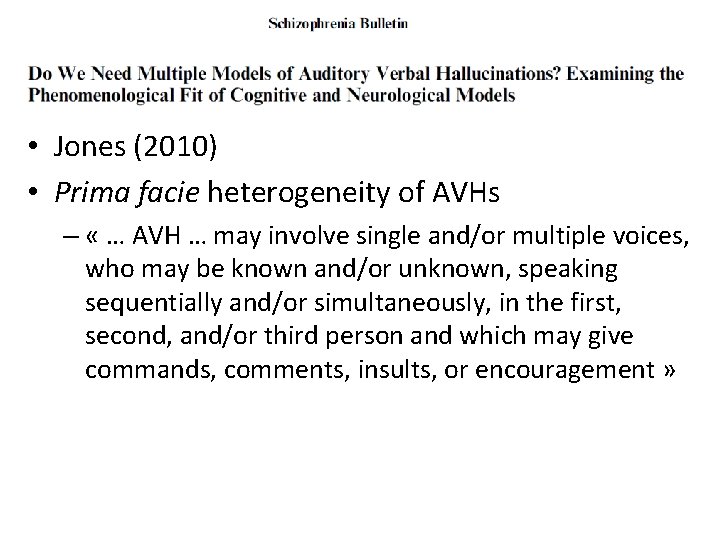 Schizophrenia Bulletin

Do We Need Multiple Models of Auditory Verbal Hallucinations? Examining the Phenomenological Fit of Cognitive and Neurological Models

• Jones (2010)
• Prima facie heterogeneity of AVHs
– « … AVH … may involve single and/or multiple voices, who may be known and/or unknown, speaking sequentially and/or simultaneously, in the first, second, and/or third person and which may give commands, comments, insults, or encouragement »